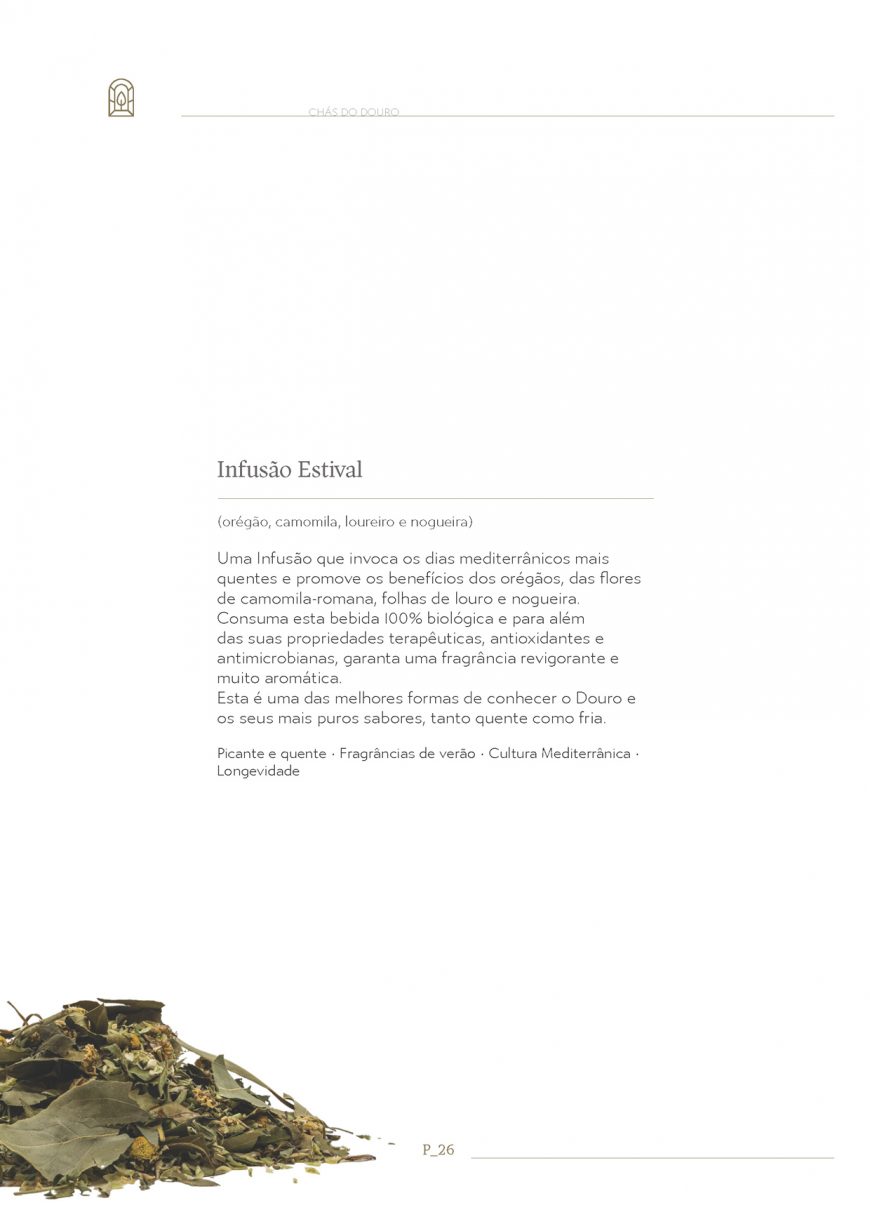 CHÁS DO DOURO

Infusão Estival

(orégão, camomila, loureiro e nogueira)

Uma Infusão que invoca os dias mediterrânicos mais quentes e promove os benefícios dos orégãos, das flores de camomila-romana, folhas de louro e nogueira. Consuma esta bebida 100% biológica e para além das suas propriedades terapêuticas, antioxidantes e antimicrobianas, garanta uma fragrância revigorante e muito aromática.
Esta é uma das melhores formas de conhecer o Douro e os seus mais puros sabores, tanto quente como fria.

Picante e quente · Fragrâncias de verão · Cultura Mediterrânica · Longevidade

P_26